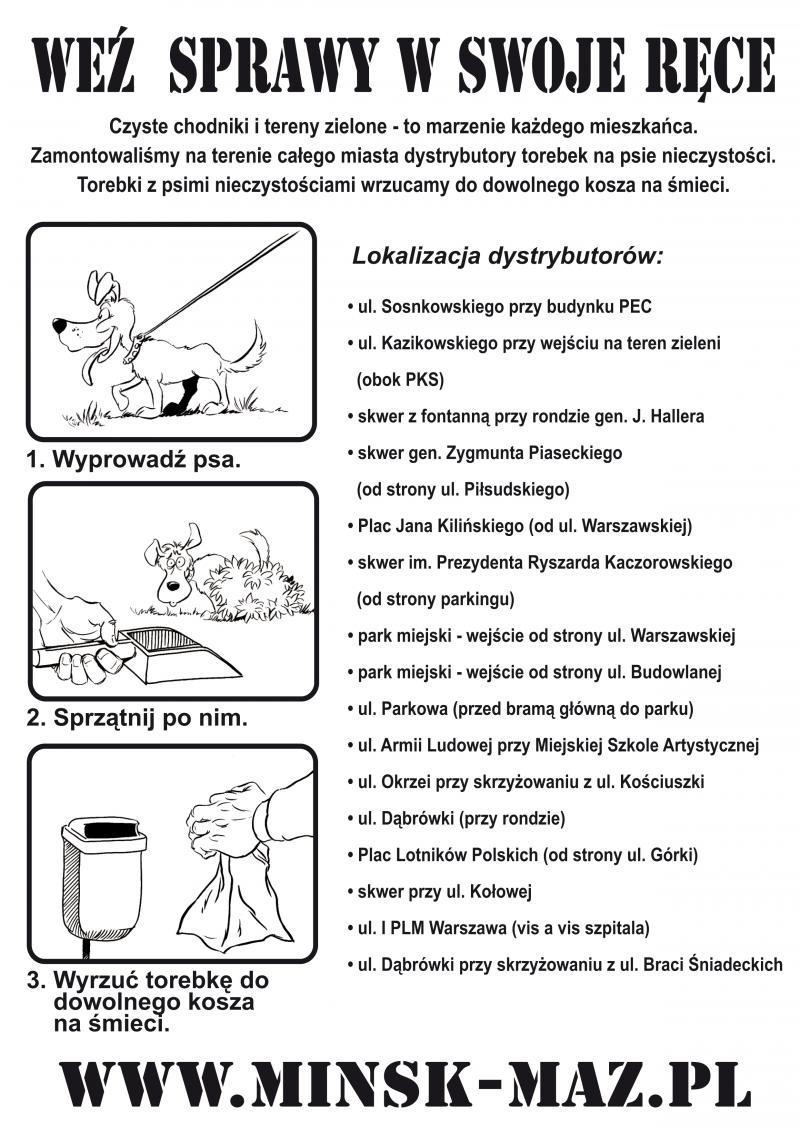 WEŹ SPRAWY W SWOJE RĘCE

Czyste chodniki i tereny zielone - to marzenie każdego mieszkańca. Zamontowaliśmy na terenie całego miasta dystrybutory torebek na psie nieczystości. Torebki z psimi nieczystościami wrzucamy do dowolnego kosza na śmieci.

1. Wyprowadź psa.

2. Sprzątnij po nim.

3. Wyrzuć torebkę do dowolnego kosza na śmieci.

Lokalizacja dystrybutorów:

• ul. Sosnkowskiego przy budynku PEC
• ul. Kazikowskiego przy wejściu na teren zieleni (obok PKS)
• skwer z fontanną przy rondzie gen. J. Hallera
• skwer gen. Zygmunta Piaseckiego (od strony ul. Piłsudskiego)
• Plac Jana Kilińskiego (od ul. Warszawskiej)
• skwer im. Prezydenta Ryszarda Kaczorowskiego (od strony parkingu)
• park miejski - wejście od strony ul. Warszawskiej
• park miejski - wejście od strony ul. Budowlanej
• ul. Parkowa (przed bramą główną do parku)
• ul. Armii Ludowej przy Miejskiej Szkole Artystycznej
• ul. Okrzei przy skrzyżowaniu z ul. Kościuszki
• ul. Dąbrówki (przy rondzie)
• Plac Lotników Polskich (od strony ul. Górki)
• skwer przy ul. Kołowej
• ul. I PLM Warszawa (vis a vis szpitala)
• ul. Dąbrówki przy skrzyżowaniu z ul. Braci Śniadeckich

WWW.MINSK-MAZ.PL